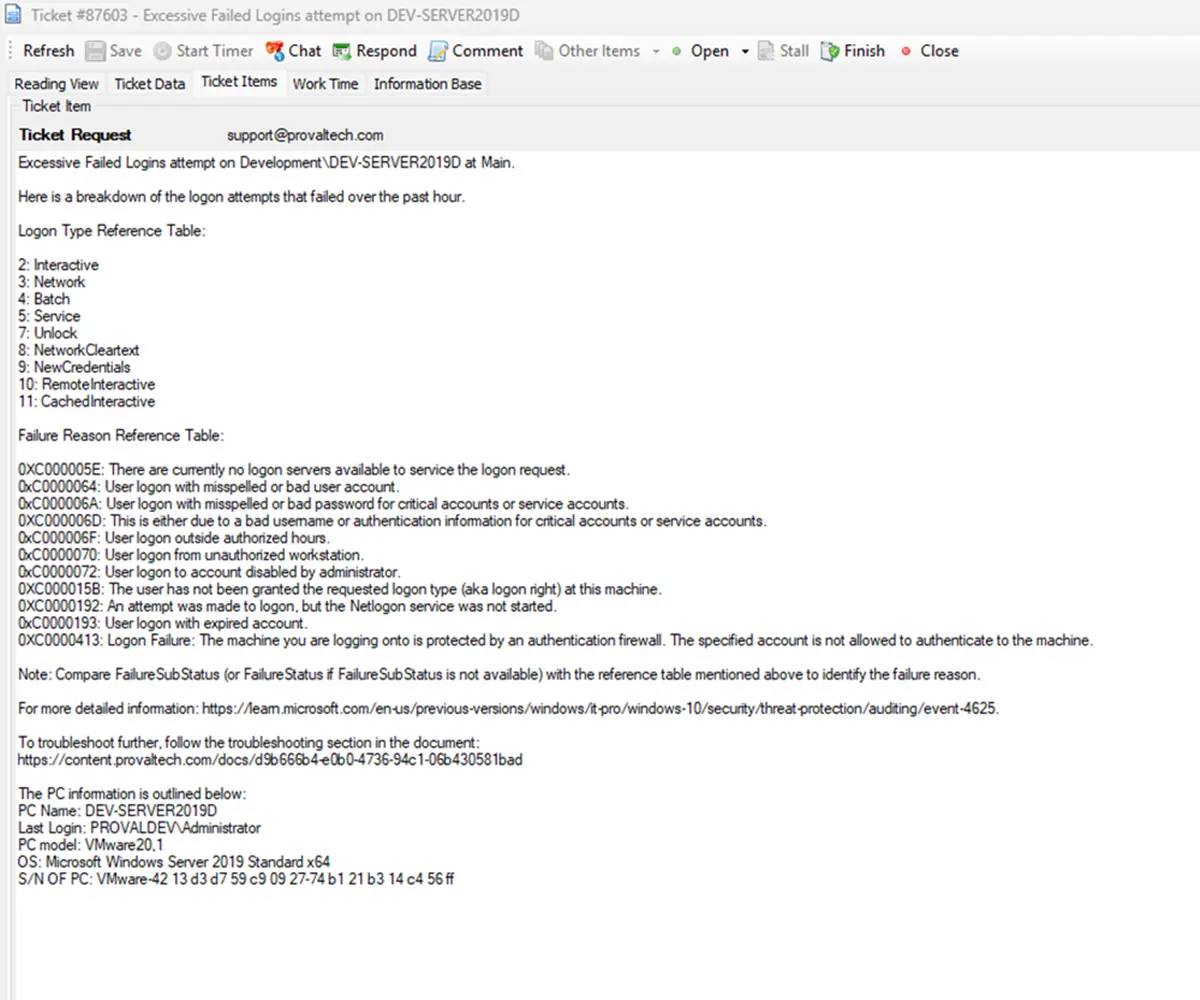 Ticket #87603 - Excessive Failed Logins attempt on DEV-SERVER2019D

Refresh Save Start Timer Chat Respond Comment Other Items Open Stall Finish Close

Reading View Ticket Data Ticket Items Work Time Information Base

Ticket Item

Ticket Request support@provaltech.com

Excessive Failed Logins attempt on Development\DEV-SERVER2019D at Main.

Here is a breakdown of the logon attempts that failed over the past hour.

Logon Type Reference Table:

2: Interactive
3: Network
4: Batch
5: Service
7: Unlock
8: NetworkCleartext
9: NewCredentials
10: RemoteInteractive
11: CachedInteractive

Failure Reason Reference Table:

0XC000005E: There are currently no logon servers available to service the logon request.
0xC0000064: User logon with misspelled or bad user account.
0xC000006A: User logon with misspelled or bad password for critical accounts or service accounts.
0XC000006D: This is either due to a bad username or authentication information for critical accounts or service accounts.
0xC000006F: User logon outside authorized hours.
0xC0000070: User logon from unauthorized workstation.
0xC0000072: User logon to account disabled by administrator.
0XC000015B: The user has not been granted the requested logon type (aka logon right) at this machine.
0XC0000192: An attempt was made to logon, but the Netlogon service was not started.
0xC0000193: User logon with expired account.
0XC0000413: Logon Failure: The machine you are logging onto is protected by an authentication firewall. The specified account is not allowed to authenticate to the machine.

Note: Compare FailureSubStatus (or FailureStatus if FailureSubStatus is not available) with the reference table mentioned above to identify the failure reason.

For more detailed information: https://learn.microsoft.com/en-us/previous-versions/windows/it-pro/windows-10/security/threat-protection/auditing/event-4625.

To troubleshoot further, follow the troubleshooting section in the document:
https://content.provaltech.com/docs/d9b666b4-e0b0-4736-94c1-06b430581bad

The PC information is outlined below:
PC Name: DEV-SERVER2019D
Last Login: PROVALDEV\Administrator
PC model: VMware20,1
OS: Microsoft Windows Server 2019 Standard x64
S/N OF PC: VMware-42 13 d3 d7 59 c9 09 27-74 b1 21 b3 14 c4 56 ff